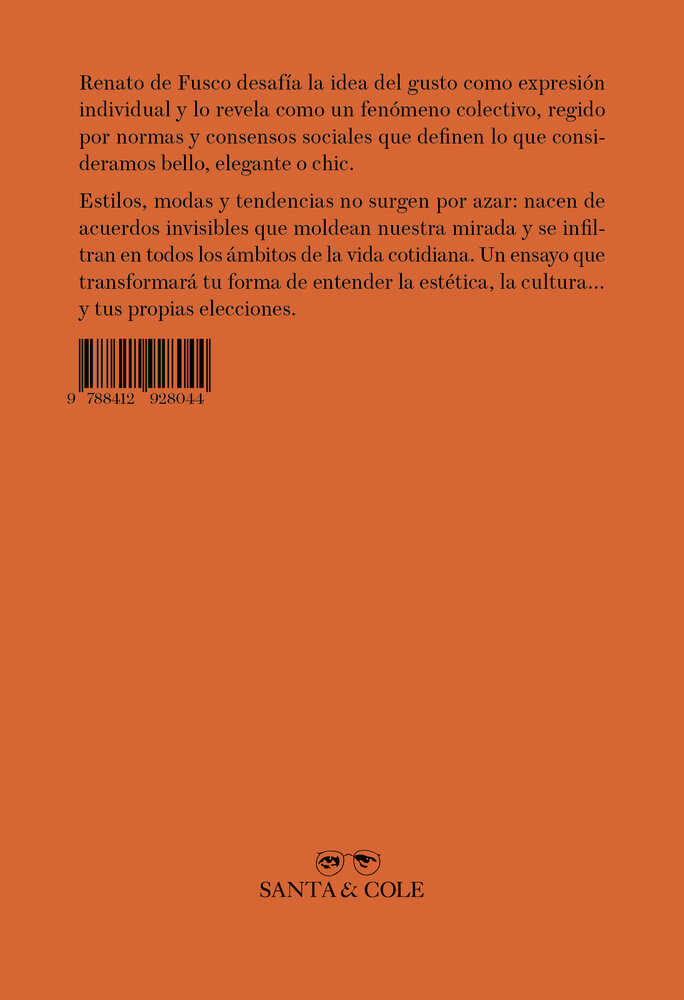 Renato de Fusco desafía la idea del gusto como expresión individual y lo revela como un fenómeno colectivo, regido por normas y consensos sociales que definen lo que consideramos bello, elegante o chic.

Estilos, modas y tendencias no surgen por azar: nacen de acuerdos invisibles que moldean nuestra mirada y se infiltran en todos los ámbitos de la vida cotidiana. Un ensayo que transformará tu forma de entender la estética, la cultura... y tus propias elecciones.

9 788412 928044

SANTA & COLE